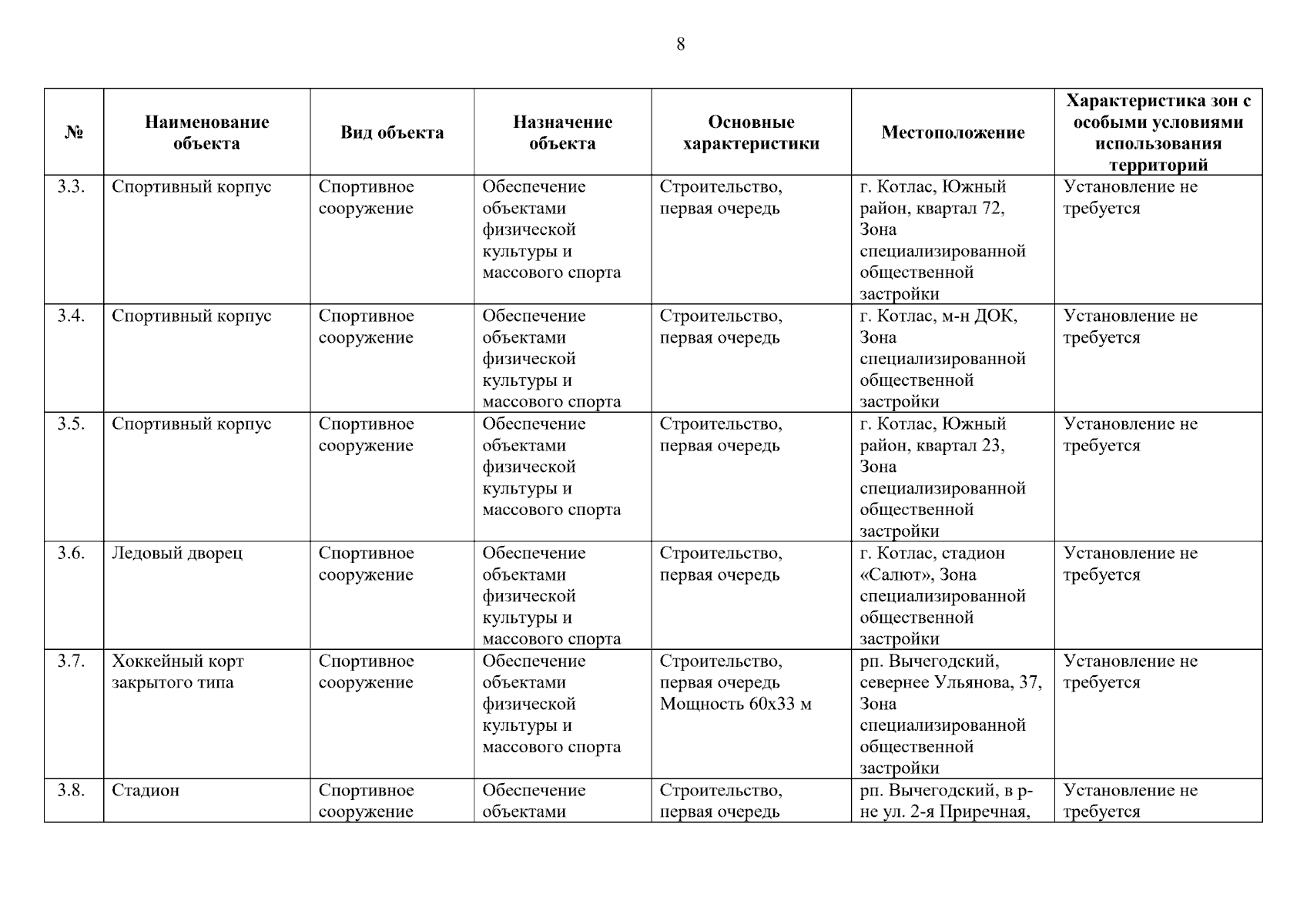 8

| № | Наименование объекта | Вид объекта | Назначение объекта | Основные характеристики | Местоположение | Характеристика зон с особыми условиями использования территорий |
|---|---|---|---|---|---|---|
| 3.3. | Спортивный корпус | Спортивное сооружение | Обеспечение объектами физической культуры и массового спорта | Строительство, первая очередь | г. Котлас, Южный район, квартал 72, Зона специализированной общественной застройки | Установление не требуется |
| 3.4. | Спортивный корпус | Спортивное сооружение | Обеспечение объектами физической культуры и массового спорта | Строительство, первая очередь | г. Котлас, м-н ДОК, Зона специализированной общественной застройки | Установление не требуется |
| 3.5. | Спортивный корпус | Спортивное сооружение | Обеспечение объектами физической культуры и массового спорта | Строительство, первая очередь | г. Котлас, Южный район, квартал 23, Зона специализированной общественной застройки | Установление не требуется |
| 3.6. | Ледовый дворец | Спортивное сооружение | Обеспечение объектами физической культуры и массового спорта | Строительство, первая очередь | г. Котлас, стадион «Салют», Зона специализированной общественной застройки | Установление не требуется |
| 3.7. | Хоккейный корт закрытого типа | Спортивное сооружение | Обеспечение объектами физической культуры и массового спорта | Строительство, первая очередь Мощность 60х33 м | рп. Вычегодский, севернее Ульянова, 37, Зона специализированной общественной застройки | Установление не требуется |
| 3.8. | Стадион | Спортивное сооружение | Обеспечение объектами | Строительство, первая очередь | рп. Вычегодский, в р-не ул. 2-я Приречная, | Установление не требуется |